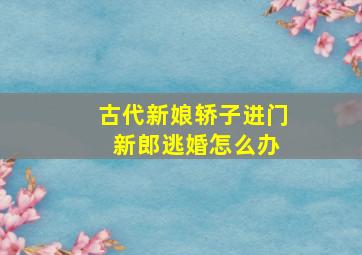 古代新娘轿子进门
新郎逃婚怎么办